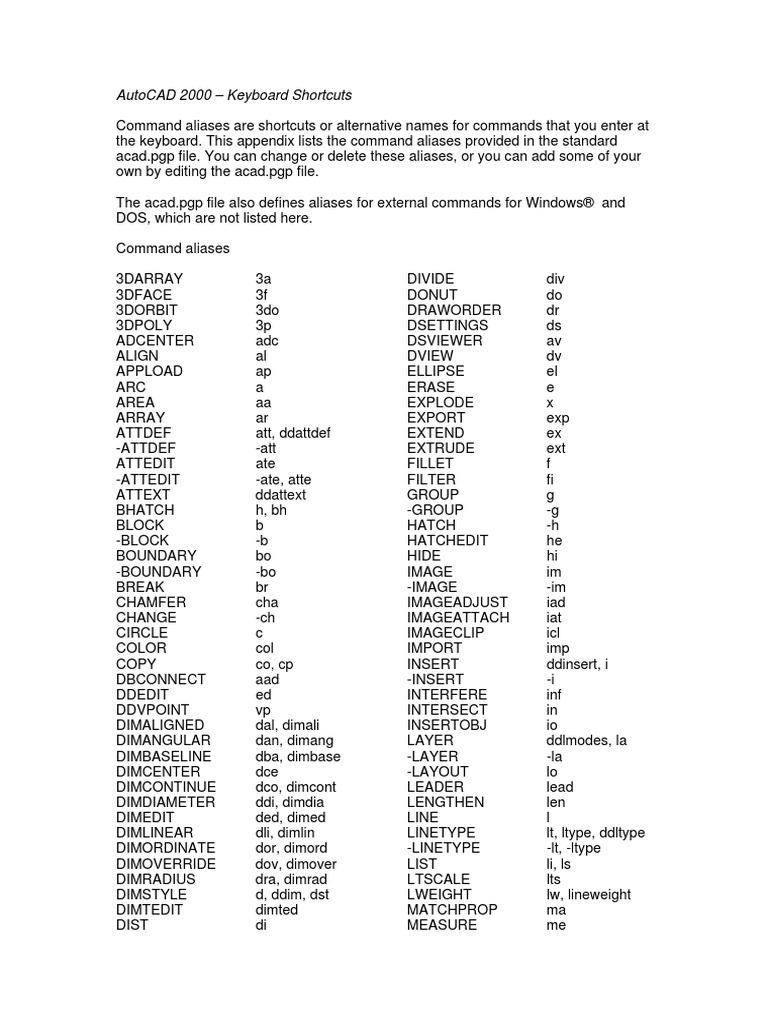 AutoCAD 2000 – Keyboard Shortcuts

Command aliases are shortcuts or alternative names for commands that you enter at the keyboard. This appendix lists the command aliases provided in the standard acad.pgp file. You can change or delete these aliases, or you can add some of your own by editing the acad.pgp file.

The acad.pgp file also defines aliases for external commands for Windows® and DOS, which are not listed here.

Command aliases

| | |
|---|---|
| 3DARRAY | 3a |
| 3DFACE | 3f |
| 3DORBIT | 3do |
| 3DPOLY | 3p |
| ADCENTER | adc |
| ALIGN | al |
| APPLOAD | ap |
| ARC | a |
| AREA | aa |
| ARRAY | ar |
| ATTDEF | att, ddattdef |
| -ATTDEF | -att |
| ATTEDIT | ate |
| -ATTEDIT | -ate, atte |
| ATTEXT | ddattext |
| BHATCH | h, bh |
| BLOCK | b |
| -BLOCK | -b |
| BOUNDARY | bo |
| -BOUNDARY | -bo |
| BREAK | br |
| CHAMFER | cha |
| CHANGE | -ch |
| CIRCLE | c |
| COLOR | col |
| COPY | co, cp |
| DBCONNECT | aad |
| DDEDIT | ed |
| DDVPOINT | vp |
| DIMALIGNED | dal, dimali |
| DIMANGULAR | dan, dimang |
| DIMBASELINE | dba, dimbase |
| DIMCENTER | dce |
| DIMCONTINUE | dco, dimcont |
| DIMDIAMETER | ddi, dimdia |
| DIMEDIT | ded, dimed |
| DIMLINEAR | dli, dimlin |
| DIMORDINATE | dor, dimord |
| DIMOVERRIDE | dov, dimover |
| DIMRADIUS | dra, dimrad |
| DIMSTYLE | d, ddim, dst |
| DIMTEDIT | dimted |
| DIST | di |

| | |
|---|---|
| DIVIDE | div |
| DONUT | do |
| DRAWORDER | dr |
| DSETTINGS | ds |
| DSVIEWER | av |
| DVIEW | dv |
| ELLIPSE | el |
| ERASE | e |
| EXPLODE | x |
| EXPORT | exp |
| EXTEND | ex |
| EXTRUDE | ext |
| FILLET | f |
| FILTER | fi |
| GROUP | g |
| -GROUP | -g |
| HATCH | -h |
| HATCHEDIT | he |
| HIDE | hi |
| IMAGE | im |
| -IMAGE | -im |
| IMAGEADJUST | iad |
| IMAGEATTACH | iat |
| IMAGECLIP | icl |
| IMPORT | imp |
| INSERT | ddinsert, i |
| -INSERT | -i |
| INTERFERE | inf |
| INTERSECT | in |
| INSERTOBJ | io |
| LAYER | ddlmodes, la |
| -LAYER | -la |
| -LAYOUT | lo |
| LEADER | lead |
| LENGTHEN | len |
| LINE | l |
| LINETYPE | lt, ltype, ddltype |
| -LINETYPE | -lt, -ltype |
| LIST | li, ls |
| LTSCALE | lts |
| LWEIGHT | lw, lineweight |
| MATCHPROP | ma |
| MEASURE | me |